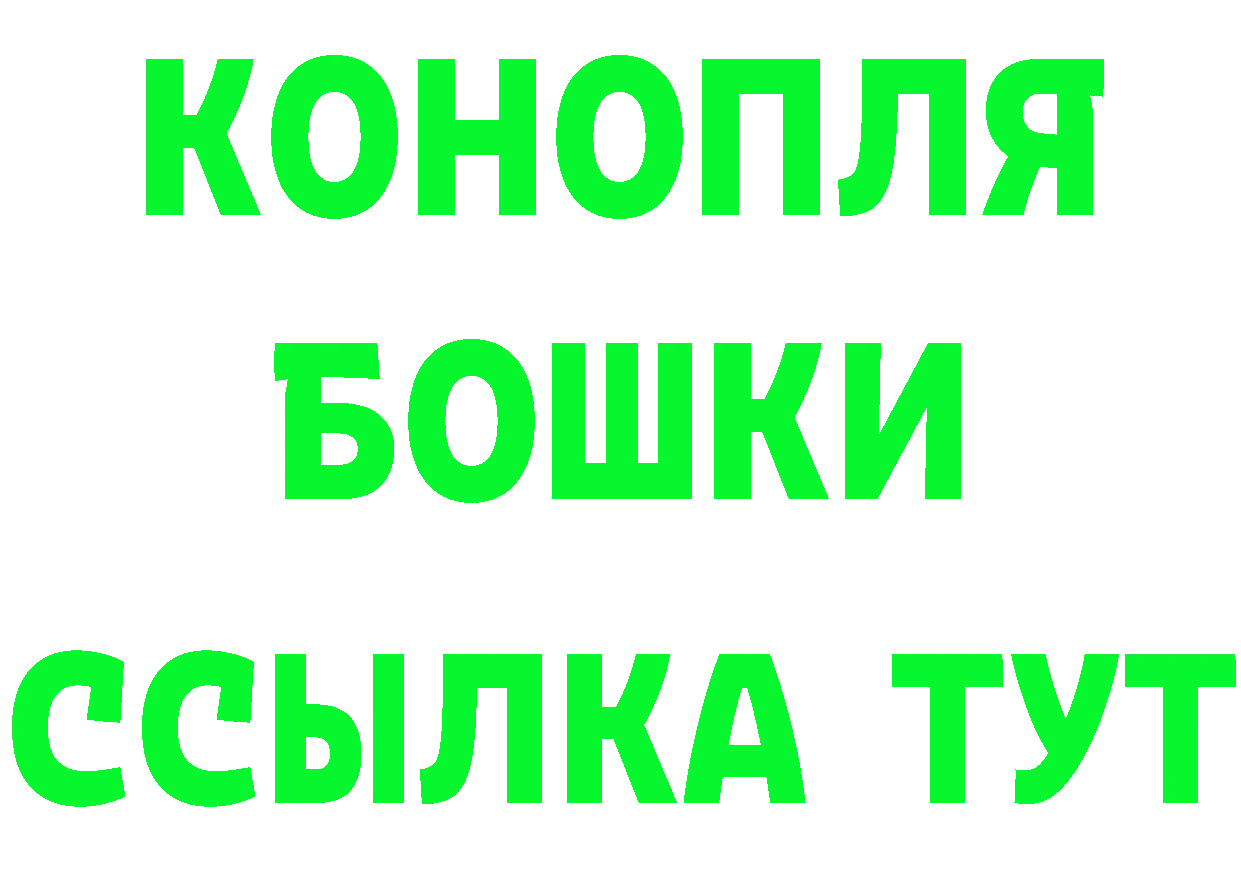 КОНОПЛЯ
БОШКИ
ССЫЛКА ТУТ